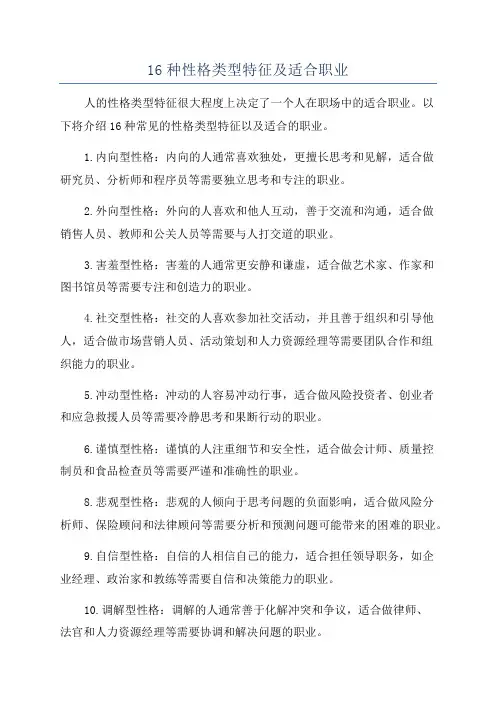 16 种性格类型特征及适合职业

人的性格类型特征很大程度上决定了一个人在职场中的适合职业。以下将介绍 16 种常见的性格类型特征以及适合的职业。

1. 内向型性格：内向的人通常喜欢独处，更擅长思考和见解，适合做研究员、分析师和程序员等需要独立思考和专注的职业。

2. 外向型性格：外向的人喜欢和他人互动，善于交流和沟通，适合做销售人员、教师和公关人员等需要与人打交道的职业。

3. 害羞型性格：害羞的人通常更安静和谦虚，适合做艺术家、作家和图书馆员等需要专注和创造力的职业。

4. 社交型性格：社交的人喜欢参加社交活动，并且善于组织和引导他人，适合做市场营销人员、活动策划和人力资源经理等需要团队合作和组织能力的职业。

5. 冲动型性格：冲动的人容易冲动行事，适合做风险投资者、创业者和应急救援人员等需要冷静思考和果断行动的职业。

6. 谨慎型性格：谨慎的人注重细节和安全性，适合做会计师、质量控制员和食品检查员等需要严谨和准确性的职业。

8. 悲观型性格：悲观的人倾向于思考问题的负面影响，适合做风险分析师、保险顾问和法律顾问等需要分析和预测问题可能带来的困难的职业。

9. 自信型性格：自信的人相信自己的能力，适合担任领导职务，如企业经理、政治家和教练等需要自信和决策能力的职业。

10. 调解型性格：调解的人通常善于化解冲突和争议，适合做律师、法官和人力资源经理等需要协调和解决问题的职业。